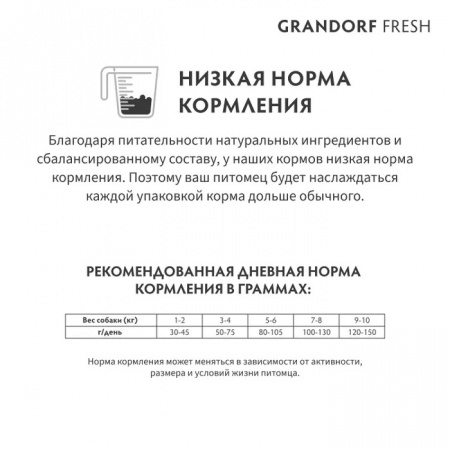 GRANDORF FRESH

НИЗКАЯ НОРМА КОРМЛЕНИЯ

Благодаря питательности натуральных ингредиентов и сбалансированному составу, у наших кормов низкая норма кормления. Поэтому ваш питомец будет наслаждаться каждой упаковкой корма дольше обычного.

РЕКОМЕНДОВАННАЯ ДНЕВНАЯ НОРМА КОРМЛЕНИЯ В ГРАММАХ:

| Вес собаки (кг) | 1-2 | 3-4 | 5-6 | 7-8 | 9-10 |
|---|---|---|---|---|---|
| г/день | 30-45 | 50-75 | 80-105 | 100-130 | 120-150 |

Норма кормления может меняться в зависимости от активности, размера и условий жизни питомца.